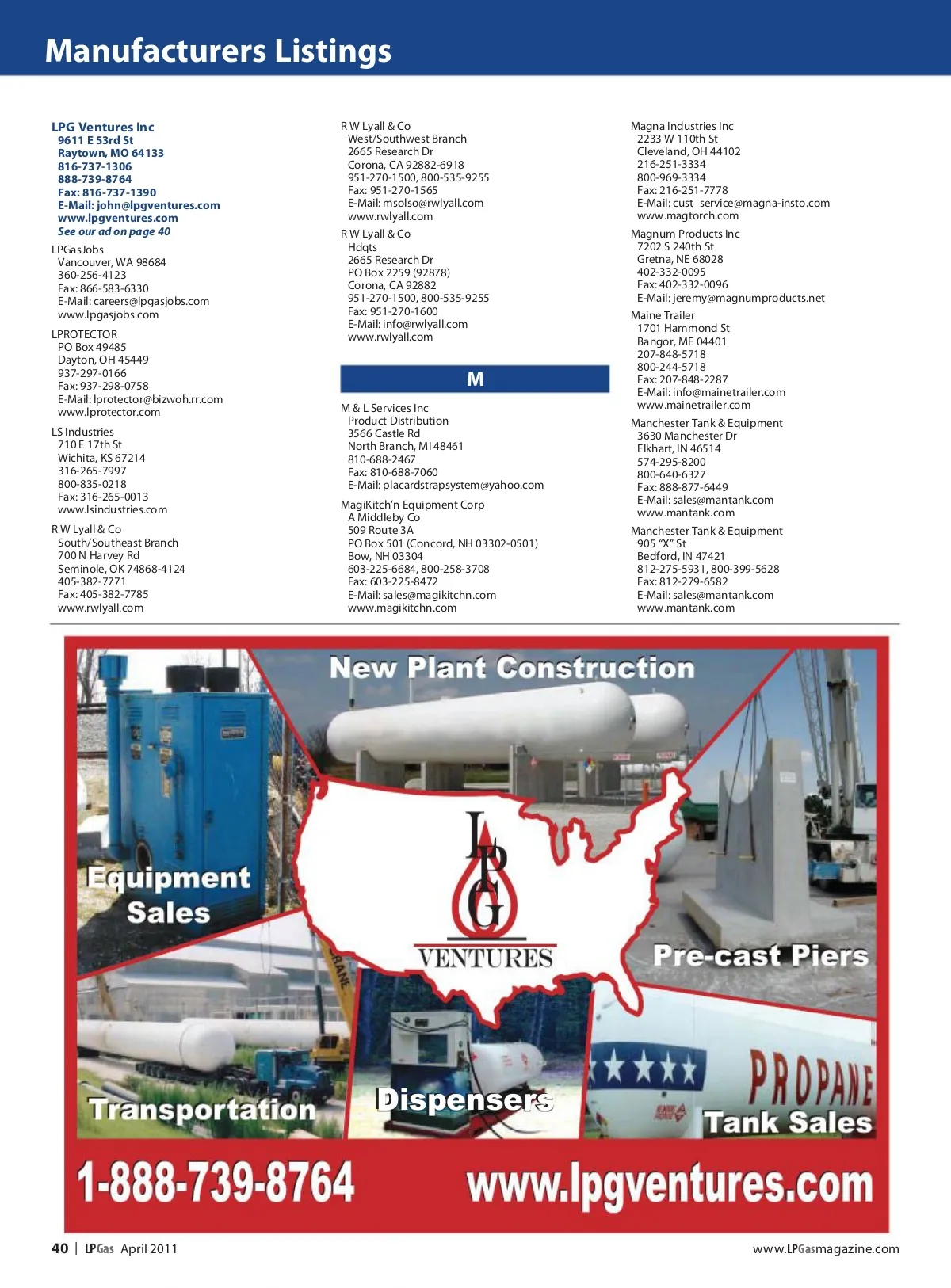 Manufacturers Listings

LPG Ventures Inc
9611 E 53rd St
Raytown, MO 64133
816-737-1306
888-739-8764
Fax: 816-737-1390
E-Mail: john@lpgventures.com
www.lpgventures.com
See our ad on page 40

LPGasJobs
Vancouver, WA 98684
360-256-4123
Fax: 866-583-6330
E-Mail: careers@lpgasjobs.com
www.lpgasjobs.com

LPROTECTOR
PO Box 49485
Dayton, OH 45449
937-297-0166
Fax: 937-298-0758
E-Mail: lprotector@bizwoh.rr.com
www.lprotector.com

LS Industries
710 E 17th St
Wichita, KS 67214
316-265-7997
800-835-0218
Fax: 316-265-0013
www.lsindustries.com

R W Lyall & Co
South/Southeast Branch
700 N Harvey Rd
Seminole, OK 74868-4124
405-382-7771
Fax: 405-382-7785
www.rwlyall.com

R W Lyall & Co
West/Southwest Branch
2665 Research Dr
Corona, CA 92882-6918
951-270-1500, 800-535-9255
Fax: 951-270-1565
E-Mail: msolso@rwlyall.com
www.rwlyall.com

R W Lyall & Co
Hdqts
2665 Research Dr
PO Box 2259 (92878)
Corona, CA 92882
951-270-1500, 800-535-9255
Fax: 951-270-1600
E-Mail: info@rwlyall.com
www.rwlyall.com

M

M & L Services Inc
Product Distribution
3566 Castle Rd
North Branch, MI 48461
810-688-2467
Fax: 810-688-7060
E-Mail: placardstrapsystem@yahoo.com

MagiKitch'n Equipment Corp
A Middleby Co
509 Route 3A
PO Box 501 (Concord, NH 03302-0501)
Bow, NH 03304
603-225-6684, 800-258-3708
Fax: 603-225-8472
E-Mail: sales@magikitchn.com
www.magikitchn.com

Magna Industries Inc
2233 W 110th St
Cleveland, OH 44102
216-251-3334
800-969-3334
Fax: 216-251-7778
E-Mail: cust_service@magna-insto.com
www.magtorch.com

Magnum Products Inc
7202 S 240th St
Gretna, NE 68028
402-332-0095
Fax: 402-332-0096
E-Mail: jeremy@magnumproducts.net

Maine Trailer
1701 Hammond St
Bangor, ME 04401
207-848-5718
800-244-5718
Fax: 207-848-2287
E-Mail: info@mainetrailer.com
www.mainetrailer.com

Manchester Tank & Equipment
3630 Manchester Dr
Elkhart, IN 46514
574-295-8200
800-640-6327
Fax: 888-877-6449
E-Mail: sales@mantank.com
www.mantank.com

Manchester Tank & Equipment
905 "X" St
Bedford, IN 47421
812-275-5931, 800-399-5628
Fax: 812-279-6582
E-Mail: sales@mantank.com
www.mantank.com

New Plant Construction
Equipment Sales
LPG VENTURES
Pre-cast Piers
Transportation
Dispensers
PROPANE
Tank Sales
1-888-739-8764
www.lpgventures.com

40 | LPGas April 2011
www.LPGasmagazine.com